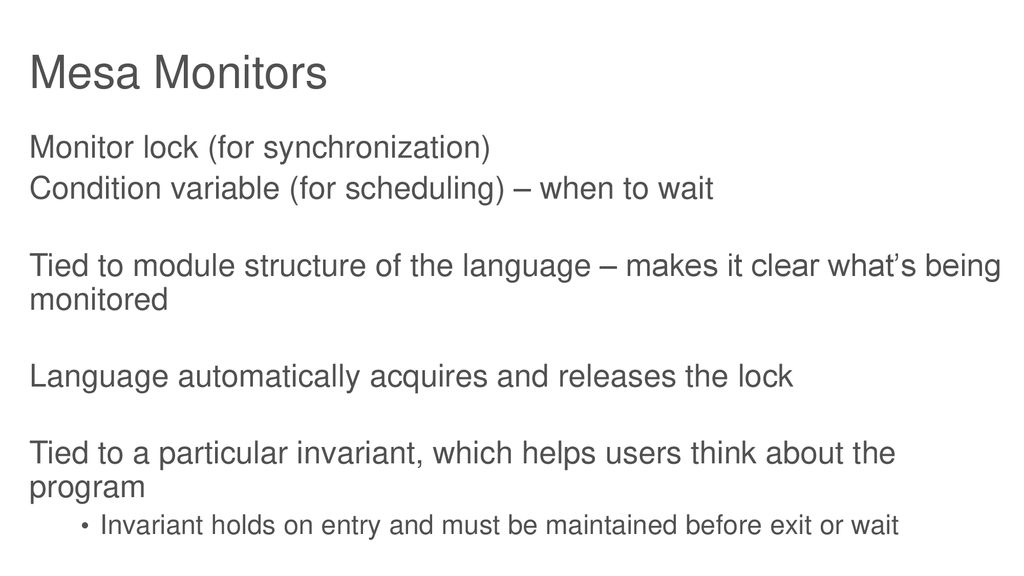 Mesa Monitors

Monitor lock (for synchronization)
Condition variable (for scheduling) – when to wait

Tied to module structure of the language – makes it clear what's being monitored

Language automatically acquires and releases the lock

Tied to a particular invariant, which helps users think about the program

• Invariant holds on entry and must be maintained before exit or wait